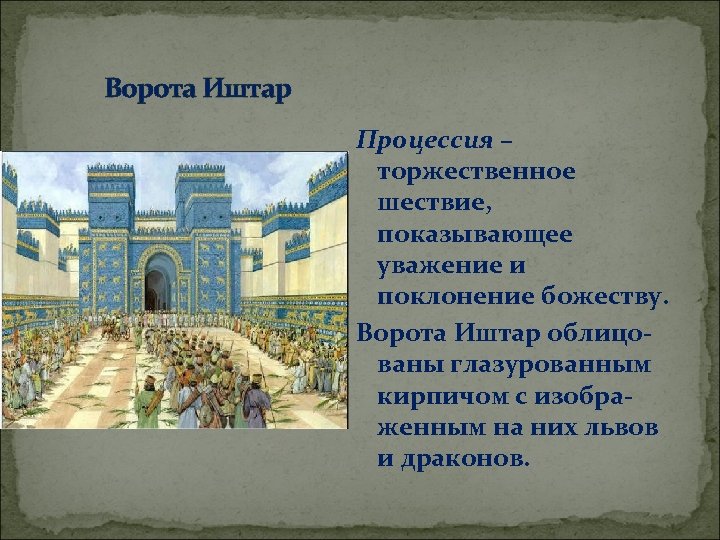 Ворота Иштар

Процессия – торжественное шествие, показывающее уважение и поклонение божеству.

Ворота Иштар облицованы глазурованным кирпичом с изображенным на них львов и драконов.